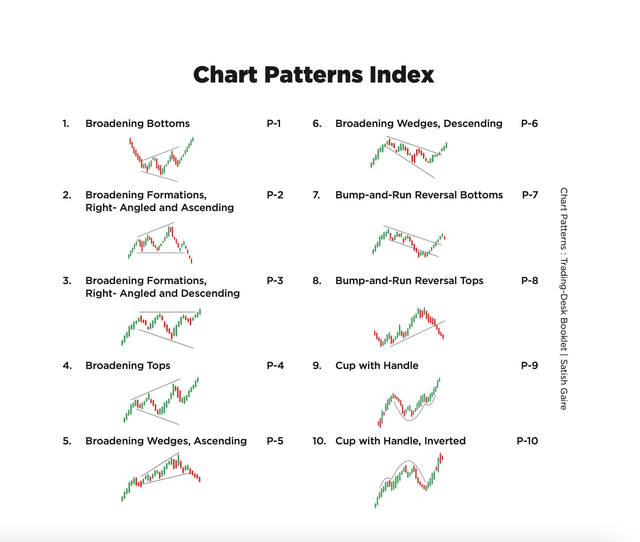 Chart Patterns Index

1. Broadening Bottoms P-1

2. Broadening Formations, Right- Angled and Ascending P-2

3. Broadening Formations, Right- Angled and Descending P-3

4. Broadening Tops P-4

5. Broadening Wedges, Ascending P-5

6. Broadening Wedges, Descending P-6

7. Bump-and-Run Reversal Bottoms P-7

8. Bump-and-Run Reversal Tops P-8

9. Cup with Handle P-9

10. Cup with Handle, Inverted P-10

Chart Patterns : Trading-Desk Booklet | Satish Gaire